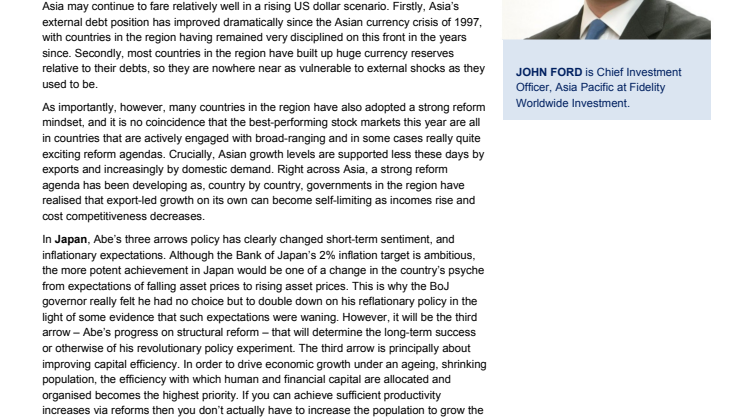 Asia may continue to fare relatively well in a rising US dollar scenario. Firstly, Asia's external debt position has improved dramatically since the Asian currency crisis of 1997, with countries in the region having remained very disciplined on this front in the years since. Secondly, most countries in the region have built up huge currency reserves relative to their debts, so they are nowhere near as vulnerable to external shocks as they used to be.

As importantly, however, many countries in the region have also adopted a strong reform mindset, and it is no coincidence that the best-performing stock markets this year are all in countries that are actively engaged with broad-ranging and in some cases really quite exciting reform agendas. Crucially, Asian growth levels are supported less these days by exports and increasingly by domestic demand. Right across Asia, a strong reform agenda has been developing as, country by country, governments in the region have realised that export-led growth on its own can become self-limiting as incomes rise and cost competitiveness decreases.

In Japan, Abe's three arrows policy has clearly changed short-term sentiment, and inflationary expectations. Although the Bank of Japan's 2% inflation target is ambitious, the more potent achievement in Japan would be one of a change in the country's psyche from expectations of falling asset prices to rising asset prices. This is why the BoJ governor really felt he had no choice but to double down on his reflationary policy in the light of some evidence that such expectations were waning. However, it will be the third arrow – Abe's progress on structural reform – that will determine the long-term success or otherwise of his revolutionary policy experiment. The third arrow is principally about improving capital efficiency. In order to drive economic growth under an ageing, shrinking population, the efficiency with which human and financial capital are allocated and organised becomes the highest priority. If you can achieve sufficient productivity increases via reforms then you don't actually have to increase the population to grow the

JOHN FORD is Chief Investment Officer, Asia Pacific at Fidelity Worldwide Investment.